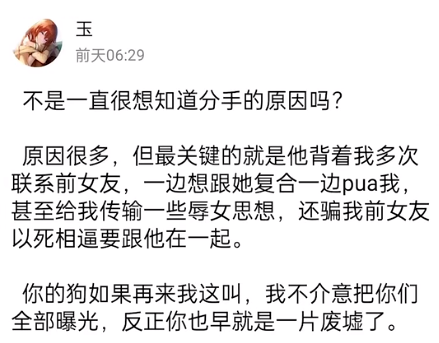 玉
前天06:29

不是一直很想知道分手的原因吗?

原因很多，但最关键的就是他背着我多次联系前女友，一边想跟她复合一边pua我，甚至给我传输一些辱女思想，还骗我前女友以死相逼要跟他在一起。

你的狗如果再来我这叫，我不介意把你们全部曝光，反正你也早就是一片废墟了。